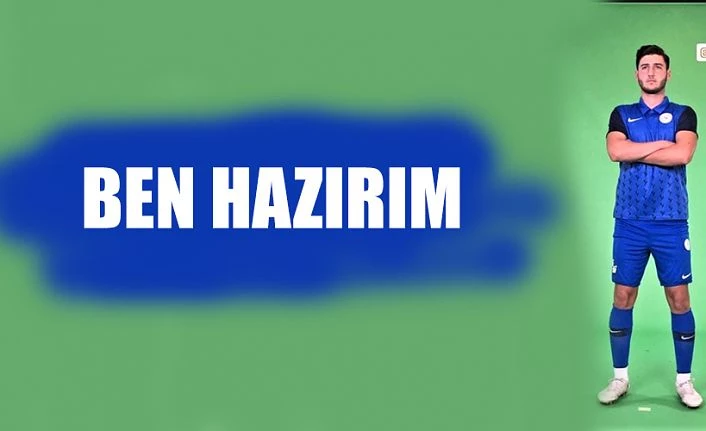 BEN HAZIRIM